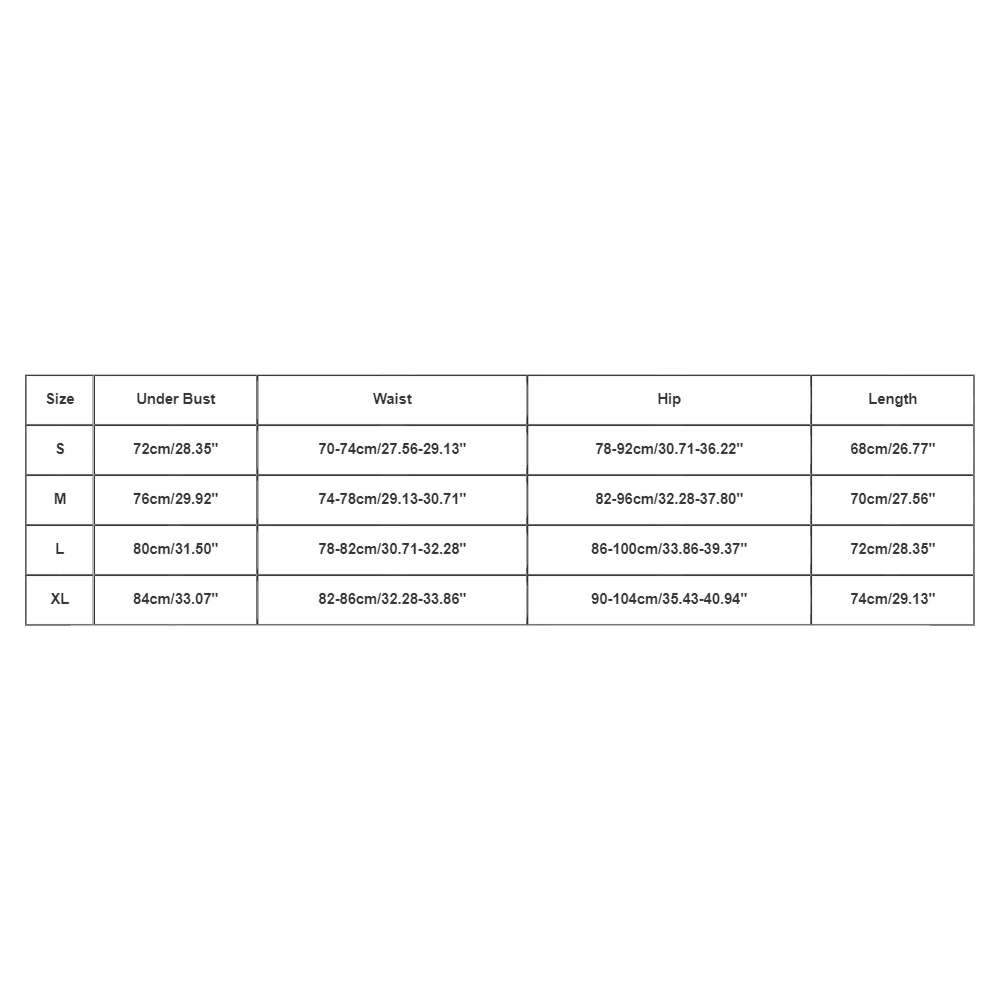 | Size | Under Bust | Waist | Hip | Length |
|---|---|---|---|---|
| S | 72cm/28.35'' | 70-74cm/27.56-29.13'' | 78-92cm/30.71-36.22'' | 68cm/26.77'' |
| M | 76cm/29.92'' | 74-78cm/29.13-30.71'' | 82-96cm/32.28-37.80'' | 70cm/27.56'' |
| L | 80cm/31.50'' | 78-82cm/30.71-32.28'' | 86-100cm/33.86-39.37'' | 72cm/28.35'' |
| XL | 84cm/33.07'' | 82-86cm/32.28-33.86'' | 90-104cm/35.43-40.94'' | 74cm/29.13'' |